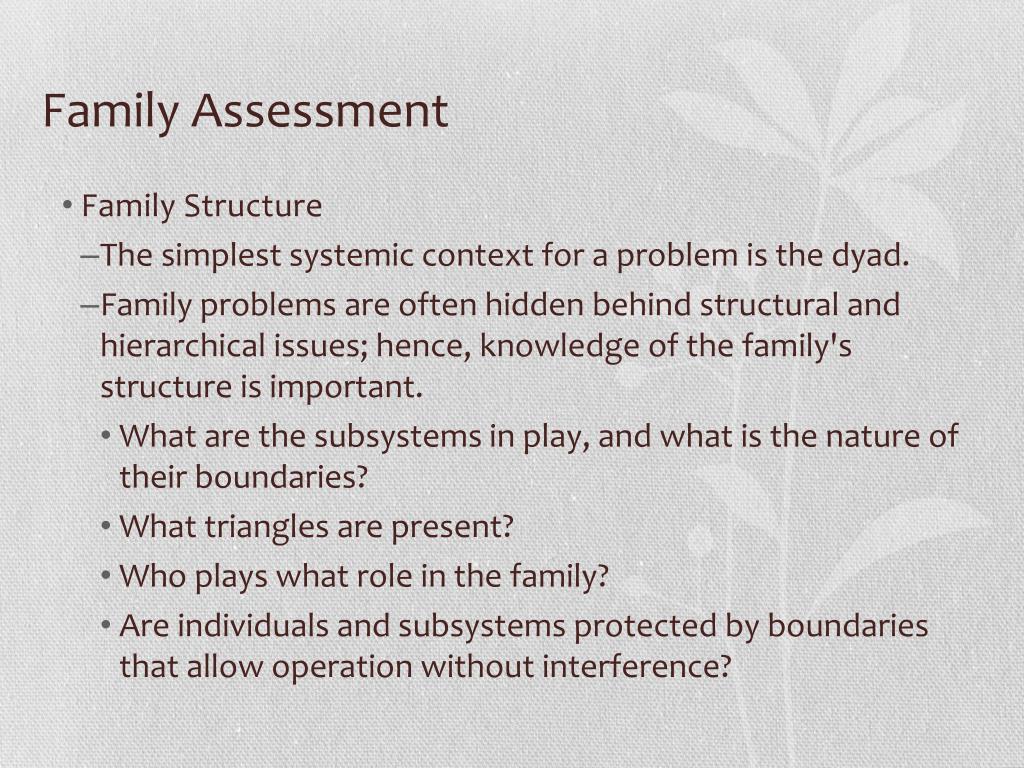 Family Assessment

• Family Structure

–The simplest systemic context for a problem is the dyad.

–Family problems are often hidden behind structural and hierarchical issues; hence, knowledge of the family's structure is important.

• What are the subsystems in play, and what is the nature of their boundaries?

• What triangles are present?

• Who plays what role in the family?

• Are individuals and subsystems protected by boundaries that allow operation without interference?